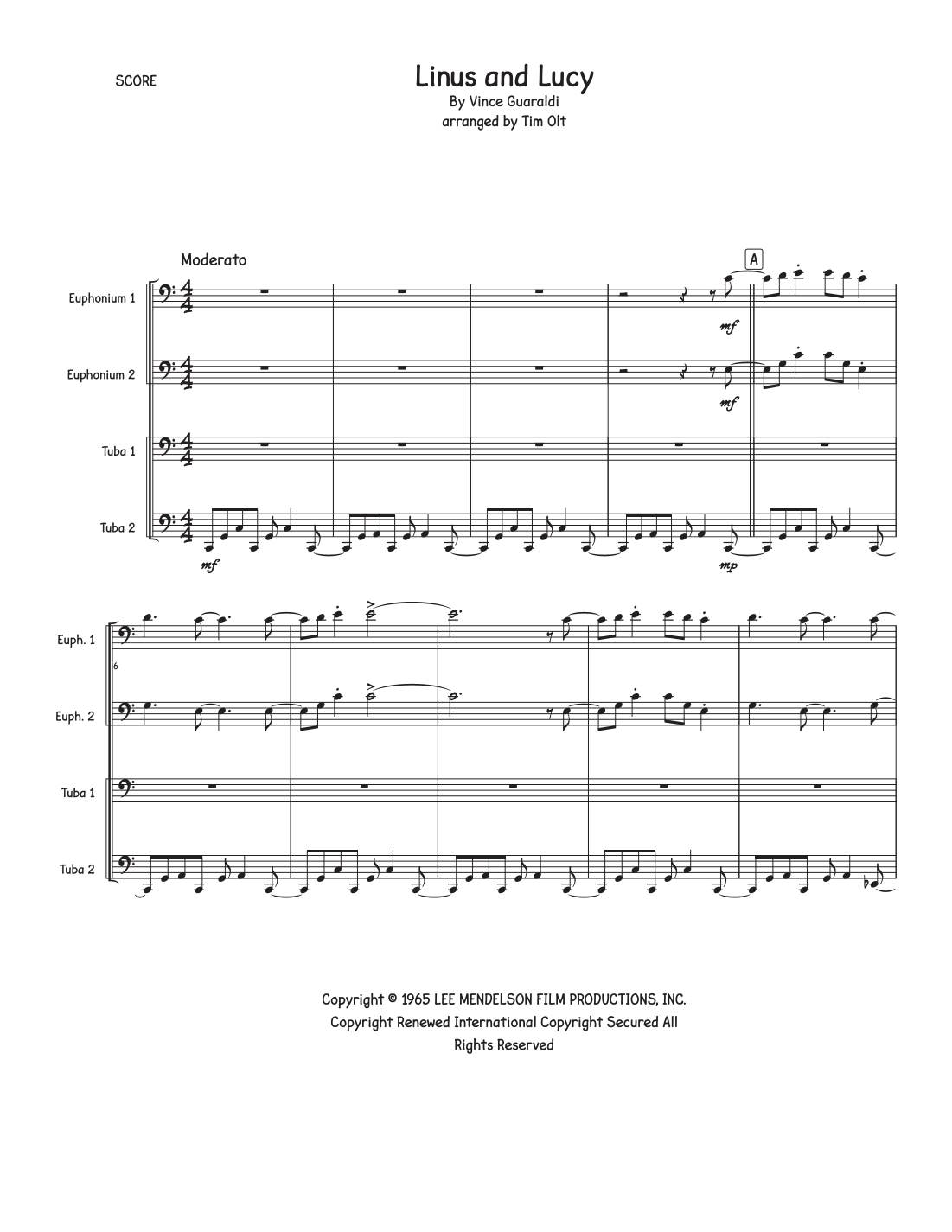 SCORE

Linus and Lucy
By Vince Guaraldi
arranged by Tim Olt

Moderato

A

Euphonium 1

mf

Euphonium 2

mf

Tuba 1

Tuba 2

mf

mp

Euph. 1

6

Euph. 2

Tuba 1

Tuba 2

Copyright © 1965 LEE MENDELSON FILM PRODUCTIONS, INC.
Copyright Renewed International Copyright Secured All
Rights Reserved